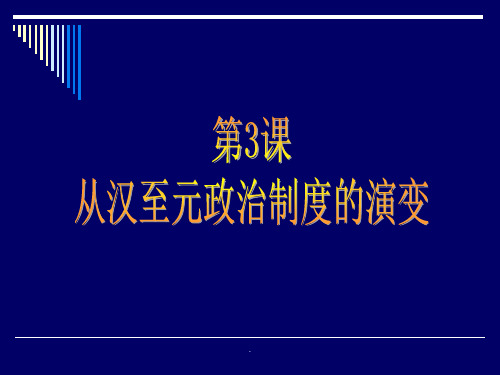 第3课
从汉至元政治制度的演变